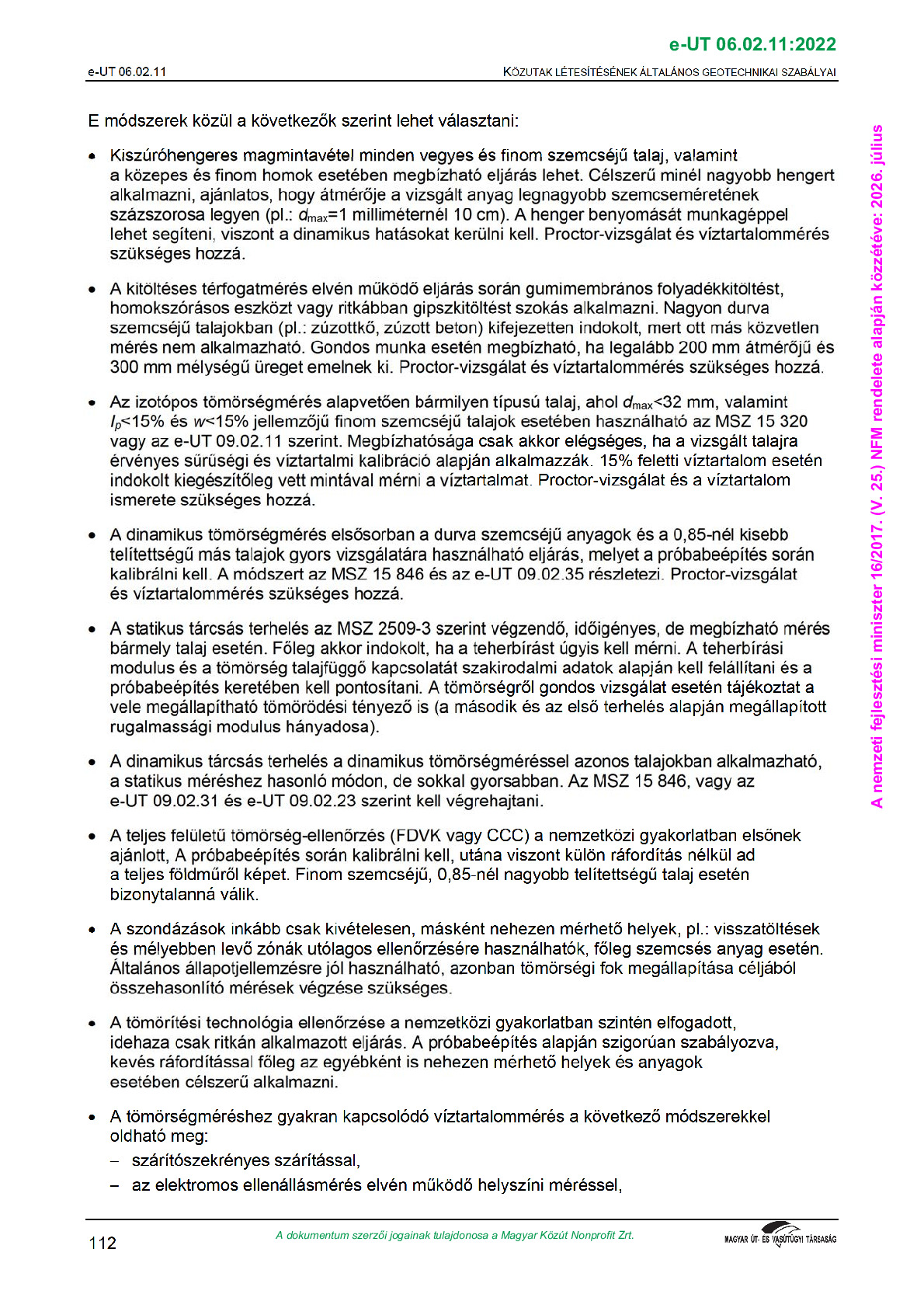 e-UT 06.02.11:2022

e-UT 06.02.11

KÖZUTAK LÉTESÍTÉSÉNEK ÁLTALÁNOS GEOTECHNIKAI SZABÁLYAI

E módszerek közül a következők szerint lehet választani:

• Kiszúróhengeres magmintavétel minden vegyes és finom szemcséjű talaj, valamint a közepes és finom homok esetében megbízható eljárás lehet. Célszerű minél nagyobb hengert alkalmazni, ajánlatos, hogy átmérője a vizsgált anyag legnagyobb szemcseméretének százszorosa legyen (pl.: $d_{max}$=1 milliméternél 10 cm). A henger benyomását munkagéppel lehet segíteni, viszont a dinamikus hatásokat kerülni kell. Proctor-vizsgálat és víztartalommérés szükséges hozzá.

• A kitöltéses térfogatmérés elvén működő eljárás során gumimembrános folyadékkitöltést, homokszórásos eszközt vagy ritkábban gipszkitöltést szokás alkalmazni. Nagyon durva szemcséjű talajokban (pl.: zúzottkő, zúzott beton) kifejezetten indokolt, mert ott más közvetlen mérés nem alkalmazható. Gondos munka esetén megbízható, ha legalább 200 mm átmérőjű és 300 mm mélységű üreget emelnek ki. Proctor-vizsgálat és víztartalommérés szükséges hozzá.

• Az izotópos tömörségmérés alapvetően bármilyen típusú talaj, ahol $d_{max}$<32 mm, valamint $I_p$<15% és $w$<15% jellemzőjű finom szemcséjű talajok esetében használható az MSZ 15 320 vagy az e-UT 09.02.11 szerint. Megbízhatósága csak akkor elégséges, ha a vizsgált talajra érvényes sűrűségi és víztartalmi kalibráció alapján alkalmazzák. 15% feletti víztartalom esetén indokolt kiegészítőleg vett mintával mérni a víztartalmat. Proctor-vizsgálat és a víztartalom ismerete szükséges hozzá.

• A dinamikus tömörségmérés elsősorban a durva szemcséjű anyagok és a 0,85-nél kisebb telítettségű más talajok gyors vizsgálatára használható eljárás, melyet a próbabeépítés során kalibrálni kell. A módszert az MSZ 15 846 és az e-UT 09.02.35 részletezi. Proctor-vizsgálat és víztartalommérés szükséges hozzá.

• A statikus tárcsás terhelés az MSZ 2509-3 szerint végzendő, időigényes, de megbízható mérés bármely talaj esetén. Főleg akkor indokolt, ha a teherbírást úgyis kell mérni. A teherbírási modulus és a tömörség talajfüggő kapcsolatát szakirodalmi adatok alapján kell felállítani és a próbabeépítés keretében kell pontosítani. A tömörségről gondos vizsgálat esetén tájékoztat a vele megállapítható tömörödési tényező is (a második és az első terhelés alapján megállapított rugalmassági modulus hányadosa).

• A dinamikus tárcsás terhelés a dinamikus tömörségméréssel azonos talajokban alkalmazható, a statikus méréshez hasonló módon, de sokkal gyorsabban. Az MSZ 15 846, vagy az e-UT 09.02.31 és e-UT 09.02.23 szerint kell végrehajtani.

• A teljes felületű tömörség-ellenőrzés (FDVK vagy CCC) a nemzetközi gyakorlatban elsőnek ajánlott, A próbabeépítés során kalibrálni kell, utána viszont külön ráfordítás nélkül ad a teljes földműről képet. Finom szemcséjű, 0,85-nél nagyobb telítettségű talaj esetén bizonytalanná válik.

• A szondázások inkább csak kivételesen, másként nehezen mérhető helyek, pl.: visszatöltések és mélyebben levő zónák utólagos ellenőrzésére használhatók, főleg szemcsés anyag esetén. Általános állapotjellemzésre jól használható, azonban tömörségi fok megállapítása céljából összehasonlító mérések végzése szükséges.

• A tömörítési technológia ellenőrzése a nemzetközi gyakorlatban szintén elfogadott, idehaza csak ritkán alkalmazott eljárás. A próbabeépítés alapján szigorúan szabályozva, kevés ráfordítással főleg az egyébként is nehezen mérhető helyek és anyagok esetében célszerű alkalmazni.

• A tömörségméréshez gyakran kapcsolódó víztartalommérés a következő módszerekkel oldható meg:
– szárítószekrényes szárítással,
– az elektromos ellenállásmérés elvén működő helyszíni méréssel,

A nemzeti fejlesztési miniszter 16/2017. (V. 25.) NFM rendelete alapján közzétéve: 2026. július

112

A dokumentum szerzői jogainak tulajdonosa a Magyar Közút Nonprofit Zrt.

MAGYAR ÚT- ÉS VASÚTÜGYI TÁRSASÁG